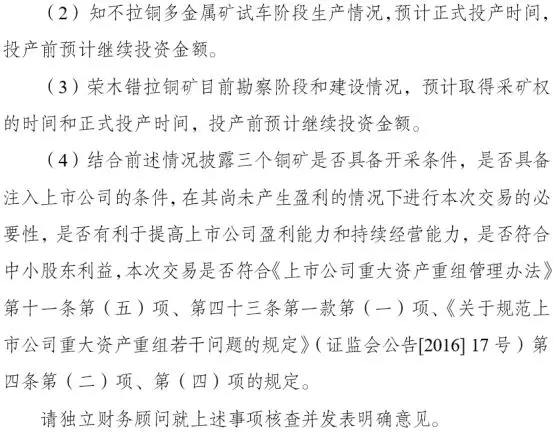 （2）知不拉铜多金属矿试车阶段生产情况，预计正式投产时间，投产前预计继续投资金额。

（3）荣木错拉铜矿目前勘察阶段和建设情况，预计取得采矿权的时间和正式投产时间，投产前预计继续投资金额。

（4）结合前述情况披露三个铜矿是否具备开采条件，是否具备注入上市公司的条件，在其尚未产生盈利的情况下进行本次交易的必要性，是否有利于提高上市公司盈利能力和持续经营能力，是否符合中小股东利益，本次交易是否符合《上市公司重大资产重组管理办法》第十一条第（五）项、第四十三条第一款第（一）项、《关于规范上市公司重大资产重组若干问题的规定》（证监会公告[2016] 17号）第四条第（二）项、第（四）项的规定。

请独立财务顾问就上述事项核查并发表明确意见。